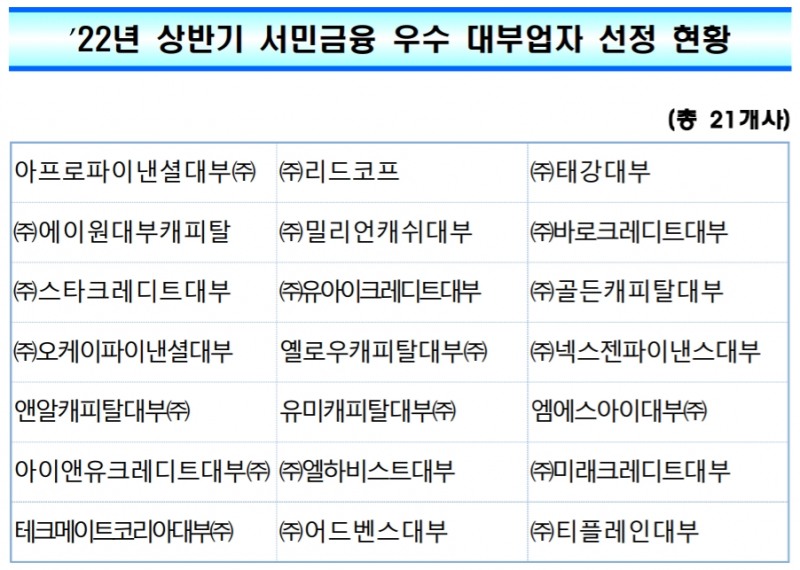 '22년 상반기 서민금융 우수 대부업자 선정 현황

(총 21개사)

| 아프로파이낸셜대부㈜ | ㈜리드코프 | ㈜태강대부 |
|---|---|---|
| ㈜에이원대부캐피탈 | ㈜밀리언캐쉬대부 | ㈜바로크레디트대부 |
| ㈜스타크레디트대부 | ㈜유아이크레디트대부 | ㈜골든캐피탈대부 |
| ㈜오케이파이낸셜대부 | 옐로우캐피탈대부㈜ | ㈜넥스젠파이낸스대부 |
| 앤알캐피탈대부㈜ | 유미캐피탈대부㈜ | 엠에스아이대부㈜ |
| 아이앤유크레디트대부㈜ | ㈜엘하비스트대부 | ㈜미래크레디트대부 |
| 테크메이트코리아대부㈜ | ㈜어드벤스대부 | ㈜티플레인대부 |